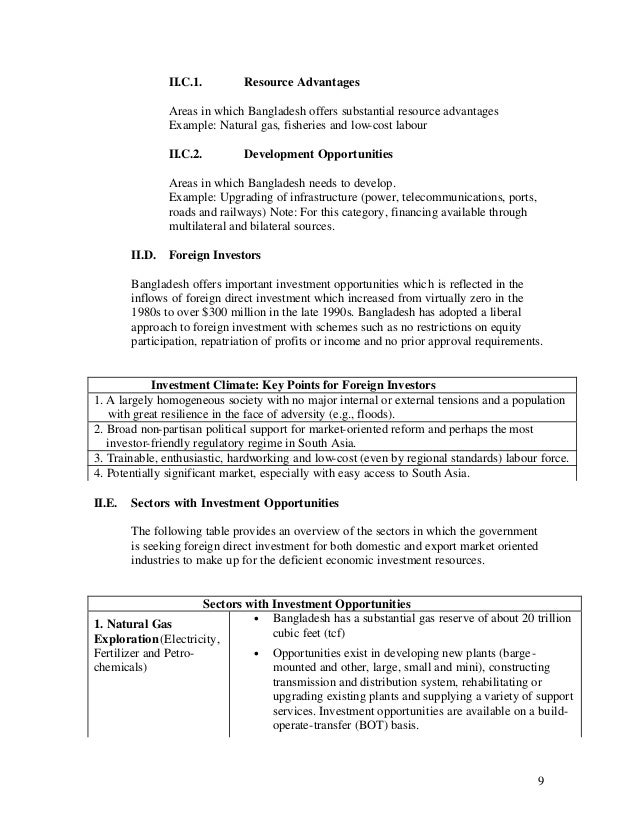 II.C.1. Resource Advantages

Areas in which Bangladesh offers substantial resource advantages
Example: Natural gas, fisheries and low-cost labour

II.C.2. Development Opportunities

Areas in which Bangladesh needs to develop.
Example: Upgrading of infrastructure (power, telecommunications, ports, roads and railways) Note: For this category, financing available through multilateral and bilateral sources.

II.D. Foreign Investors

Bangladesh offers important investment opportunities which is reflected in the inflows of foreign direct investment which increased from virtually zero in the 1980s to over $300 million in the late 1990s. Bangladesh has adopted a liberal approach to foreign investment with schemes such as no restrictions on equity participation, repatriation of profits or income and no prior approval requirements.

| Investment Climate: Key Points for Foreign Investors |
|---|
| 1. A largely homogeneous society with no major internal or external tensions and a population with great resilience in the face of adversity (e.g., floods). |
| 2. Broad non-partisan political support for market-oriented reform and perhaps the most investor-friendly regulatory regime in South Asia. |
| 3. Trainable, enthusiastic, hardworking and low-cost (even by regional standards) labour force. |
| 4. Potentially significant market, especially with easy access to South Asia. |

II.E. Sectors with Investment Opportunities

The following table provides an overview of the sectors in which the government is seeking foreign direct investment for both domestic and export market oriented industries to make up for the deficient economic investment resources.

| Sectors with Investment Opportunities | |
|---|---|
| 1. Natural Gas Exploration(Electricity, Fertilizer and Petro-chemicals) | • Bangladesh has a substantial gas reserve of about 20 trillion cubic feet (tcf) • Opportunities exist in developing new plants (barge-mounted and other, large, small and mini), constructing transmission and distribution system, rehabilitating or upgrading existing plants and supplying a variety of support services. Investment opportunities are available on a build-operate-transfer (BOT) basis. |

9